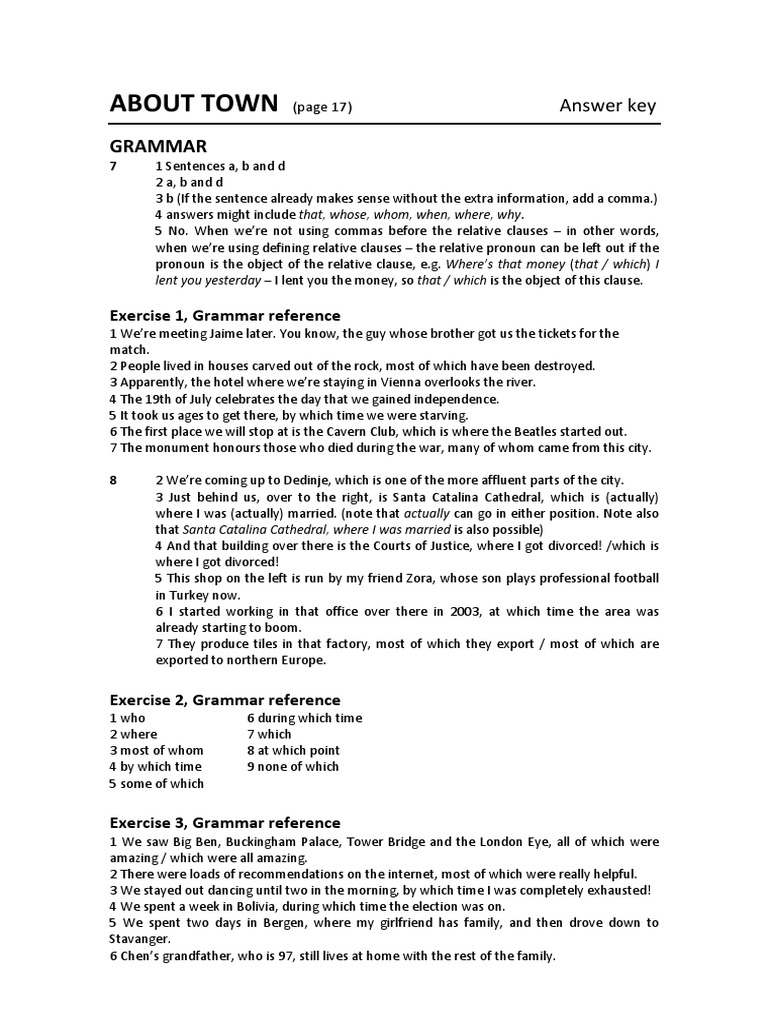 ABOUT TOWN (page 17) Answer key

GRAMMAR

7 1 Sentences a, b and d
2 a, b and d
3 b (If the sentence already makes sense without the extra information, add a comma.)
4 answers might include that, whose, whom, when, where, why.
5 No. When we're not using commas before the relative clauses – in other words, when we're using defining relative clauses – the relative pronoun can be left out if the pronoun is the object of the relative clause, e.g. Where's that money (that / which) I lent you yesterday – I lent you the money, so that / which is the object of this clause.

Exercise 1, Grammar reference

1 We're meeting Jaime later. You know, the guy whose brother got us the tickets for the match.
2 People lived in houses carved out of the rock, most of which have been destroyed.
3 Apparently, the hotel where we're staying in Vienna overlooks the river.
4 The 19th of July celebrates the day that we gained independence.
5 It took us ages to get there, by which time we were starving.
6 The first place we will stop at is the Cavern Club, which is where the Beatles started out.
7 The monument honours those who died during the war, many of whom came from this city.

8 2 We're coming up to Dedinje, which is one of the more affluent parts of the city.
3 Just behind us, over to the right, is Santa Catalina Cathedral, which is (actually) where I was (actually) married. (note that actually can go in either position. Note also that Santa Catalina Cathedral, where I was married is also possible)
4 And that building over there is the Courts of Justice, where I got divorced! /which is where I got divorced!
5 This shop on the left is run by my friend Zora, whose son plays professional football in Turkey now.
6 I started working in that office over there in 2003, at which time the area was already starting to boom.
7 They produce tiles in that factory, most of which they export / most of which are exported to northern Europe.

Exercise 2, Grammar reference

1 who
2 where
3 most of whom
4 by which time
5 some of which
6 during which time
7 which
8 at which point
9 none of which

Exercise 3, Grammar reference

1 We saw Big Ben, Buckingham Palace, Tower Bridge and the London Eye, all of which were amazing / which were all amazing.
2 There were loads of recommendations on the internet, most of which were really helpful.
3 We stayed out dancing until two in the morning, by which time I was completely exhausted!
4 We spent a week in Bolivia, during which time the election was on.
5 We spent two days in Bergen, where my girlfriend has family, and then drove down to Stavanger.
6 Chen's grandfather, who is 97, still lives at home with the rest of the family.